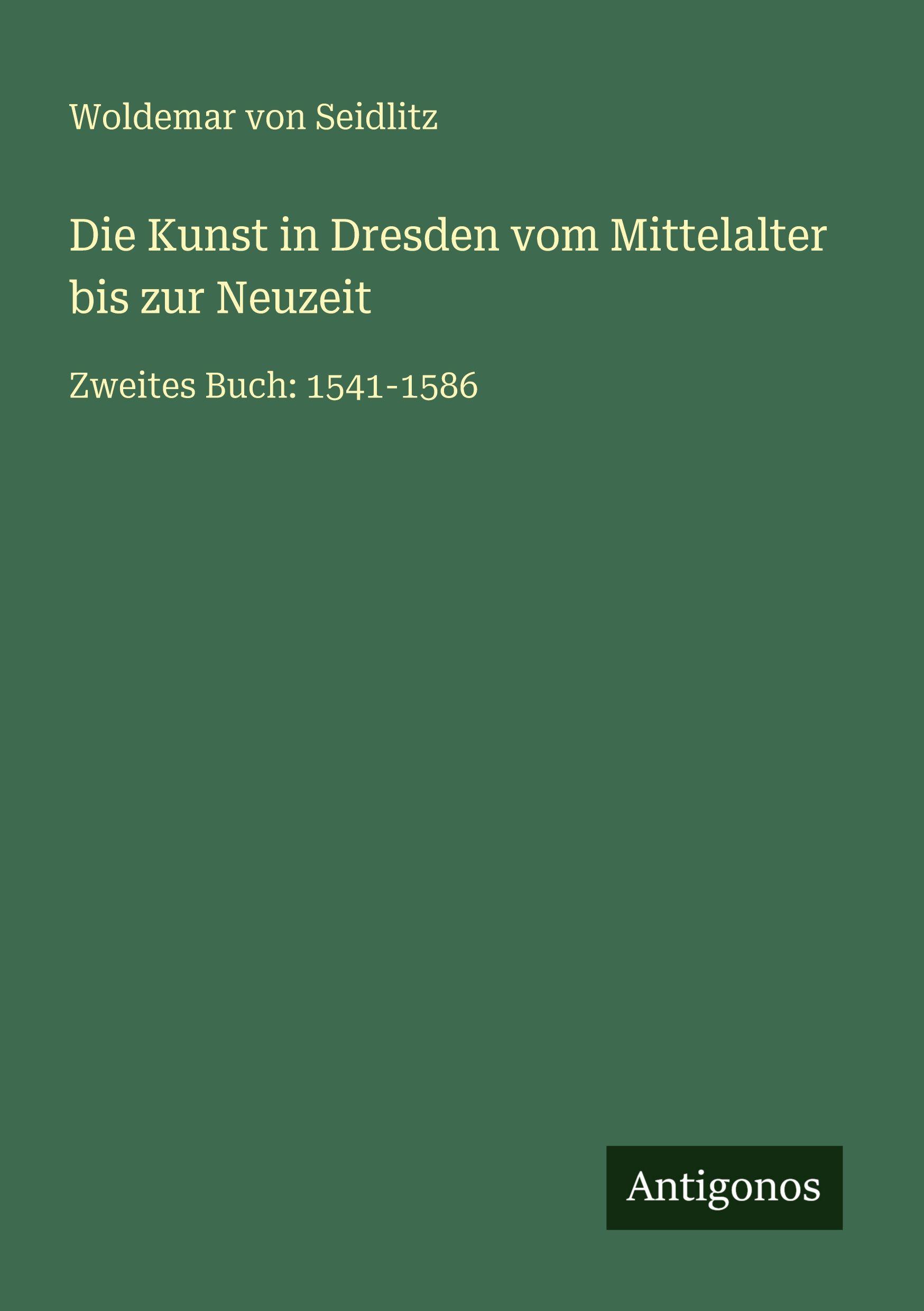 Woldemar von Seidlitz

Die Kunst in Dresden vom Mittelalter bis zur Neuzeit

Zweites Buch: 1541-1586

Antigonos